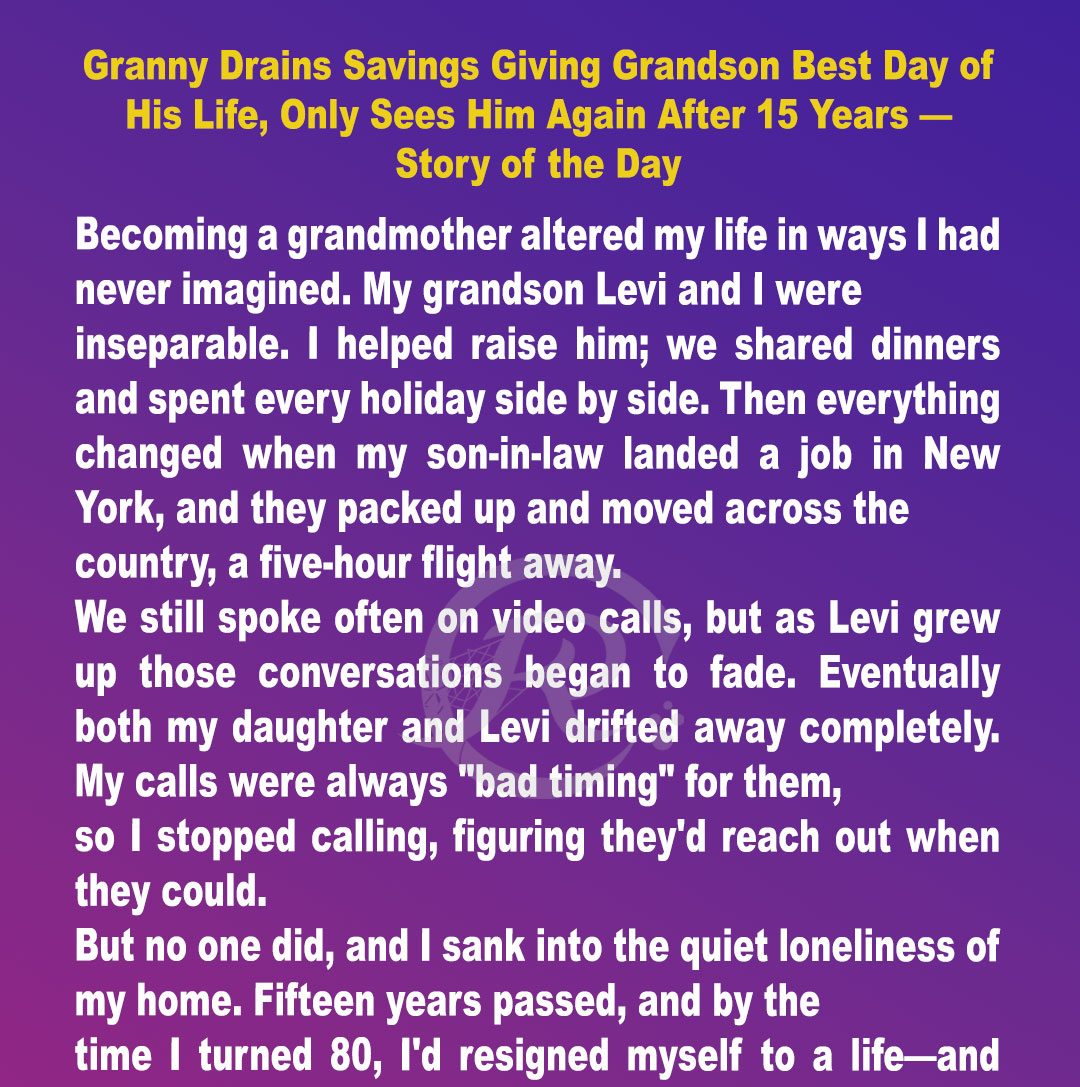 Granny Drains Savings Giving Grandson Best Day of His Life, Only Sees Him Again After 15 Years — Story of the Day

Becoming a grandmother altered my life in ways I had never imagined. My grandson Levi and I were inseparable. I helped raise him; we shared dinners and spent every holiday side by side. Then everything changed when my son-in-law landed a job in New York, and they packed up and moved across the country, a five-hour flight away.
We still spoke often on video calls, but as Levi grew up those conversations began to fade. Eventually both my daughter and Levi drifted away completely. My calls were always "bad timing" for them, so I stopped calling, figuring they'd reach out when they could.
But no one did, and I sank into the quiet loneliness of my home. Fifteen years passed, and by the time I turned 80, I'd resigned myself to a life—and